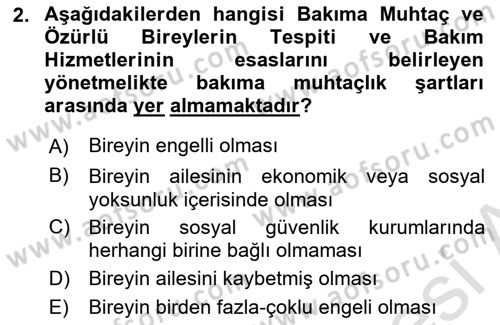 2. Aşağıdakilerden hangisi Bakıma Muhtaç ve Özürlü Bireylerin Tespiti ve Bakım Hizmetlerinin esaslarını belirleyen yönetmelikte bakıma muhtaçlık şartları arasında yer almamaktadır?

A) Bireyin engelli olması
B) Bireyin ailesinin ekonomik veya sosyal yoksunluk içerisinde olması
C) Bireyin sosyal güvenlik kurumlarında herhangi birine bağlı olmaması
D) Bireyin ailesini kaybetmiş olması
E) Bireyin birden fazla-çoklu engeli olması

www.aofsoru.com